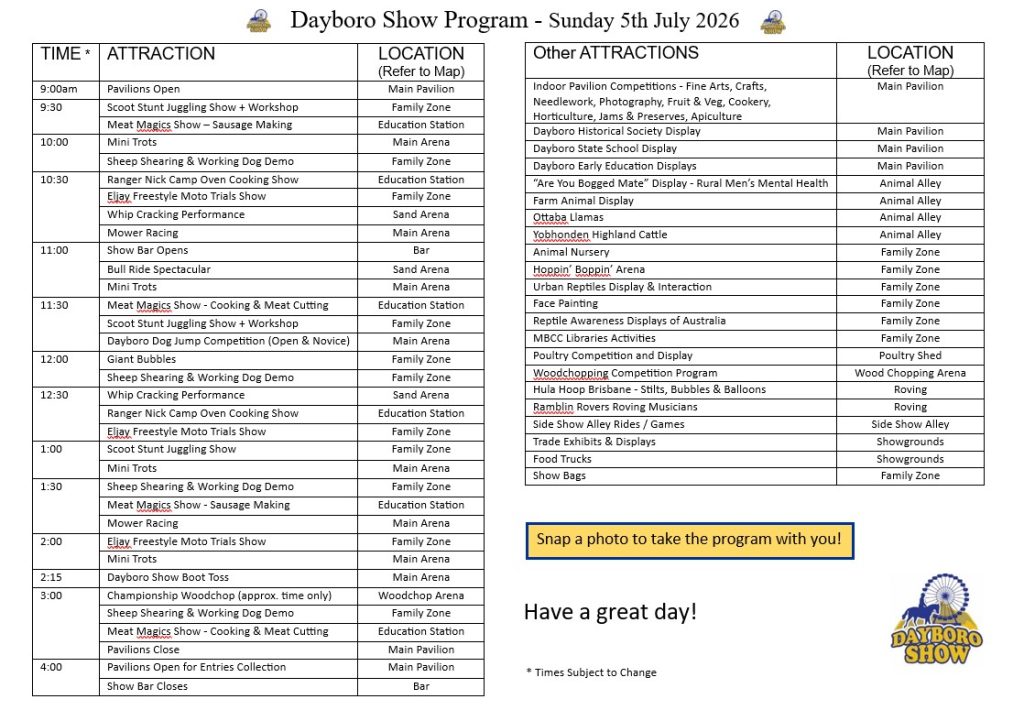 Dayboro Show Program - Sunday 5th July 2026

| TIME * | ATTRACTION | LOCATION (Refer to Map) |
|---|---|---|
| 9:00am | Pavilions Open | Main Pavilion |
| 9:30 | Scoot Stunt Juggling Show + Workshop | Family Zone |
| | Meat Magics Show – Sausage Making | Education Station |
| 10:00 | Mini Trots | Main Arena |
| | Sheep Shearing & Working Dog Demo | Family Zone |
| 10:30 | Ranger Nick Camp Oven Cooking Show | Education Station |
| | Eljay Freestyle Moto Trials Show | Family Zone |
| | Whip Cracking Performance | Sand Arena |
| | Mower Racing | Main Arena |
| 11:00 | Show Bar Opens | Bar |
| | Bull Ride Spectacular | Sand Arena |
| | Mini Trots | Main Arena |
| 11:30 | Meat Magics Show - Cooking & Meat Cutting | Education Station |
| | Scoot Stunt Juggling Show + Workshop | Family Zone |
| | Dayboro Dog Jump Competition (Open & Novice) | Main Arena |
| 12:00 | Giant Bubbles | Family Zone |
| | Sheep Shearing & Working Dog Demo | Family Zone |
| 12:30 | Whip Cracking Performance | Sand Arena |
| | Ranger Nick Camp Oven Cooking Show | Education Station |
| | Eljay Freestyle Moto Trials Show | Family Zone |
| 1:00 | Scoot Stunt Juggling Show | Family Zone |
| | Mini Trots | Main Arena |
| 1:30 | Sheep Shearing & Working Dog Demo | Family Zone |
| | Meat Magics Show - Sausage Making | Education Station |
| | Mower Racing | Main Arena |
| 2:00 | Eljay Freestyle Moto Trials Show | Family Zone |
| | Mini Trots | Main Arena |
| 2:15 | Dayboro Show Boot Toss | Main Arena |
| 3:00 | Championship Woodchop (approx. time only) | Woodchop Arena |
| | Sheep Shearing & Working Dog Demo | Family Zone |
| | Meat Magics Show - Cooking & Meat Cutting | Education Station |
| | Pavilions Close | Main Pavilion |
| 4:00 | Pavilions Open for Entries Collection | Main Pavilion |
| | Show Bar Closes | Bar |

| Other ATTRACTIONS | LOCATION (Refer to Map) |
|---|---|
| Indoor Pavilion Competitions - Fine Arts, Crafts, Needlework, Photography, Fruit & Veg, Cookery, Horticulture, Jams & Preserves, Apiculture | Main Pavilion |
| Dayboro Historical Society Display | Main Pavilion |
| Dayboro State School Display | Main Pavilion |
| Dayboro Early Education Displays | Main Pavilion |
| "Are You Bogged Mate" Display - Rural Men's Mental Health | Animal Alley |
| Farm Animal Display | Animal Alley |
| Ottaba Llamas | Animal Alley |
| Yobhonden Highland Cattle | Animal Alley |
| Animal Nursery | Family Zone |
| Hoppin' Boppin' Arena | Family Zone |
| Urban Reptiles Display & Interaction | Family Zone |
| Face Painting | Family Zone |
| Reptile Awareness Displays of Australia | Family Zone |
| MBCC Libraries Activities | Family Zone |
| Poultry Competition and Display | Poultry Shed |
| Woodchopping Competition Program | Wood Chopping Arena |
| Hula Hoop Brisbane - Stilts, Bubbles & Balloons | Roving |
| Ramblin Rovers Roving Musicians | Roving |
| Side Show Alley Rides / Games | Side Show Alley |
| Trade Exhibits & Displays | Showgrounds |
| Food Trucks | Showgrounds |
| Show Bags | Family Zone |

Snap a photo to take the program with you!

Have a great day!

DAYBORO SHOW

* Times Subject to Change